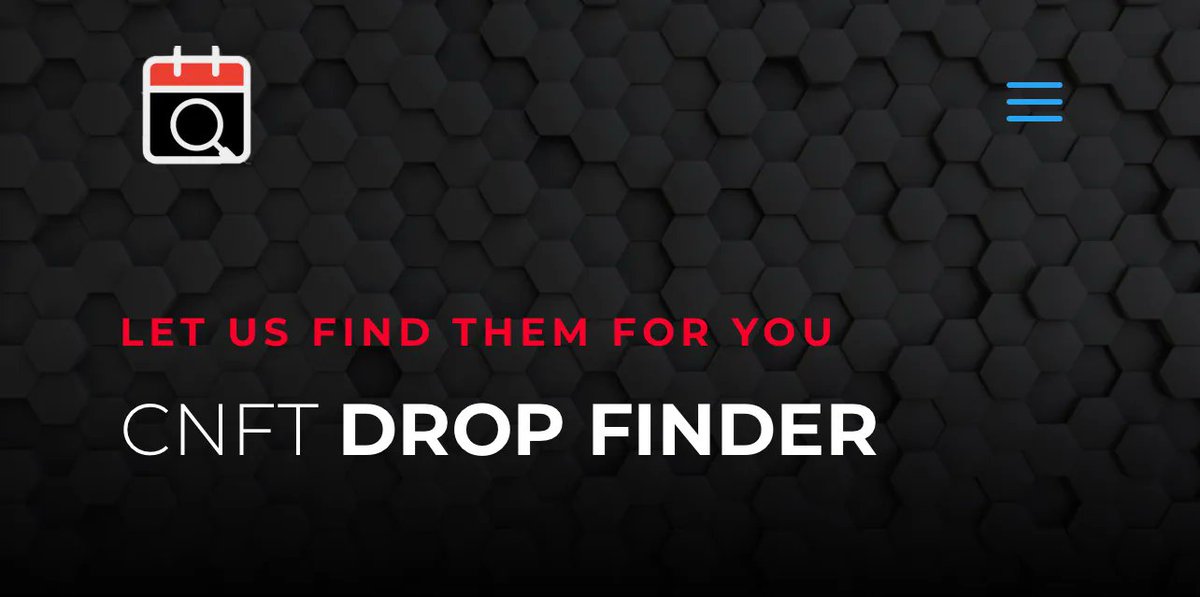 LET US FIND THEM FOR YOU

CNFT DROP FINDER